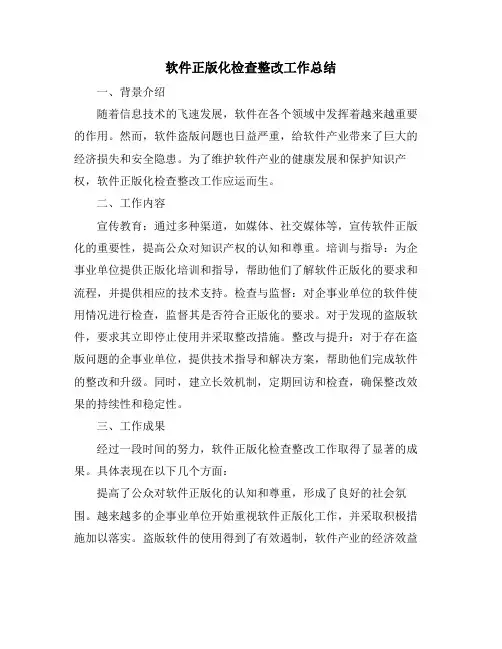 软件正版化检查整改工作总结

一、背景介绍

随着信息技术的飞速发展，软件在各个领域中发挥着越来越重要的作用。然而，软件盗版问题也日益严重，给软件产业带来了巨大的经济损失和安全隐患。为了维护软件产业的健康发展和保护知识产权，软件正版化检查整改工作应运而生。

二、工作内容

宣传教育：通过多种渠道，如媒体、社交媒体等，宣传软件正版化的重要性，提高公众对知识产权的认知和尊重。培训与指导：为企事业单位提供正版化培训和指导，帮助他们了解软件正版化的要求和流程，并提供相应的技术支持。检查与监督：对企事业单位的软件使用情况进行检查，监督其是否符合正版化的要求。对于发现的盗版软件，要求其立即停止使用并采取整改措施。整改与提升：对于存在盗版问题的企事业单位，提供技术指导和解决方案，帮助他们完成软件的整改和升级。同时，建立长效机制，定期回访和检查，确保整改效果的持续性和稳定性。

三、工作成果

经过一段时间的努力，软件正版化检查整改工作取得了显著的成果。具体表现在以下几个方面：

提高了公众对软件正版化的认知和尊重，形成了良好的社会氛围。越来越多的企事业单位开始重视软件正版化工作，并采取积极措施加以落实。盗版软件的使用得到了有效遏制，软件产业的经济效益